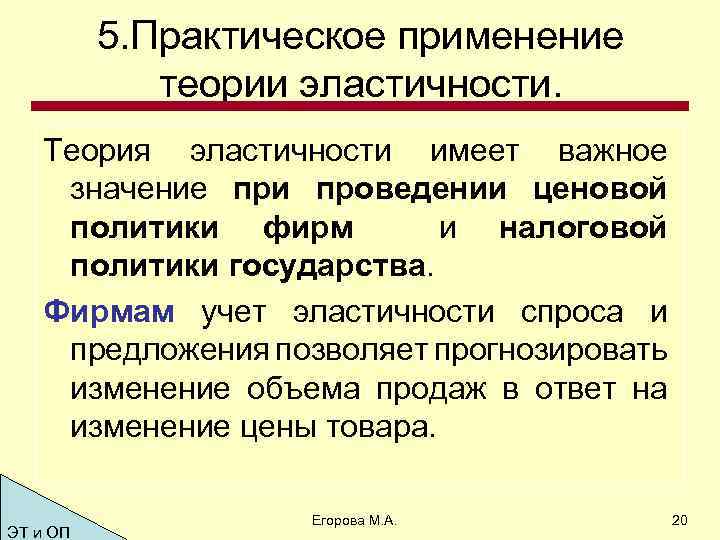 5.Практическое применение теории эластичности.

Теория эластичности имеет важное значение при проведении ценовой политики фирм и налоговой политики государства.

Фирмам учет эластичности спроса и предложения позволяет прогнозировать изменение объема продаж в ответ на изменение цены товара.

ЭТ и ОП

Егорова М.А.

20